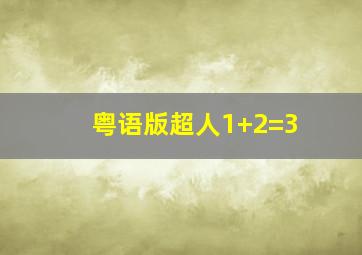 粤语版超人1+2=3